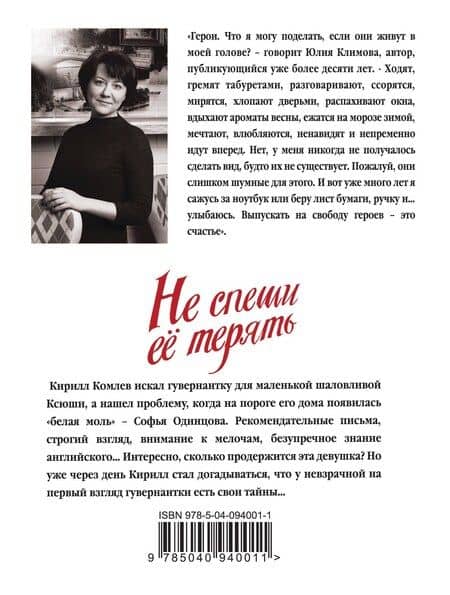 «Герои. Что я могу поделать, если они живут в моей голове? – говорит Юлия Климова, автор, публикующийся уже более десяти лет. - Ходят, гремят табуретами, разговаривают, ссорятся, мирятся, хлопают дверьми, распахивают окна, вдыхают ароматы весны, ежатся на морозе зимой, мечтают, влюбляются, ненавидят и непременно идут вперед. Нет, у меня никогда не получалось сделать вид, будто их не существует. Пожалуй, они слишком шумные для этого. И вот уже много лет я сажусь за ноутбук или беру лист бумаги, ручку и... улыбаюсь. Выпускать на свободу героев – это счастье».

Не спеши её терять

Кирилл Комлев искал гувернантку для маленькой шаловливой Ксюши, а нашел проблему, когда на пороге его дома появилась «белая моль» – Софья Одинцова. Рекомендательные письма, строгий взгляд, внимание к мелочам, безупречное знание английского... Интересно, сколько продержится эта девушка? Но уже через день Кирилл стал догадываться, что у невзрачной на первый взгляд гувернантки есть свои тайны...

ISBN 978-5-04-094001-1

9 785040 940011 >